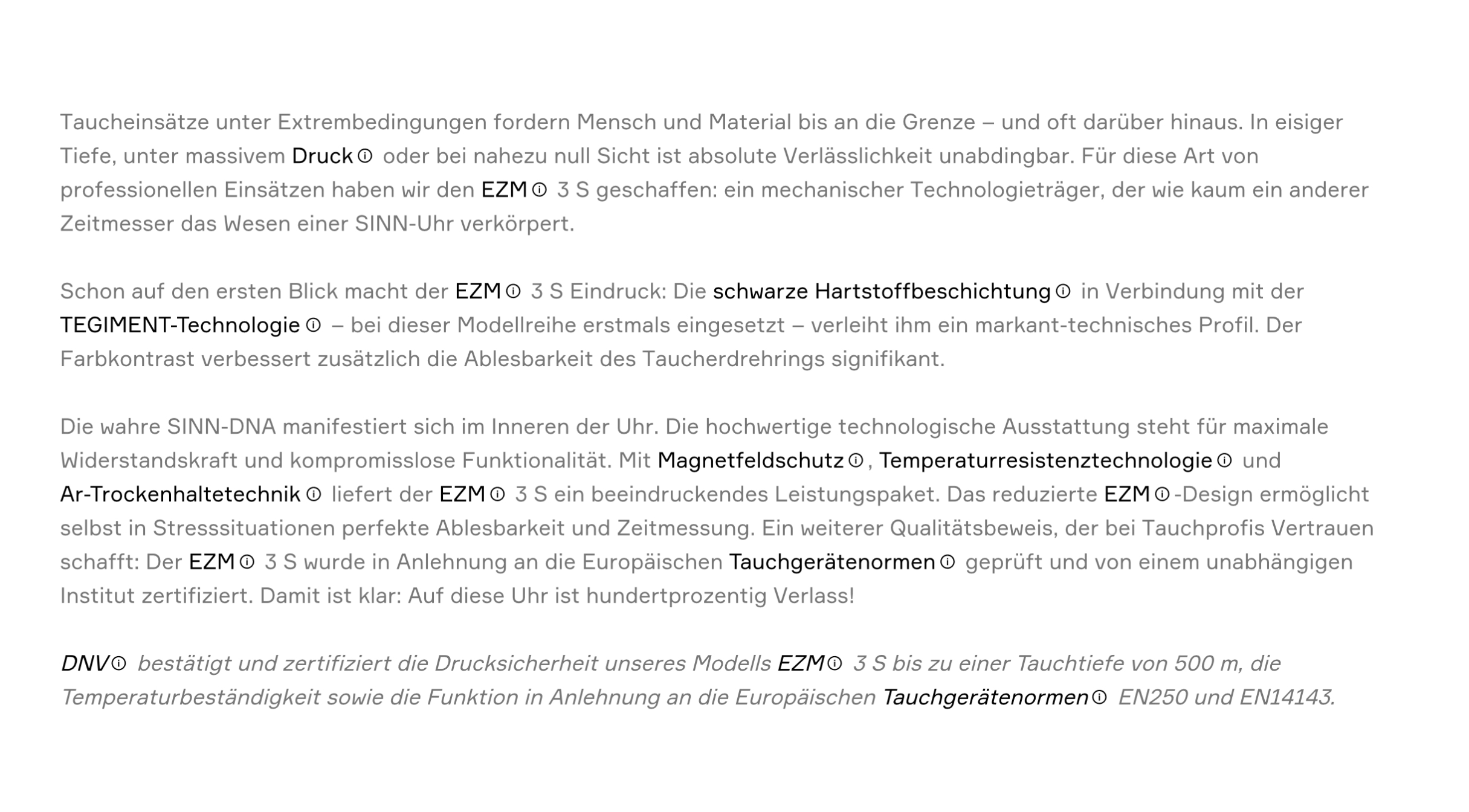 Taucheinsätze unter Extrembedingungen fordern Mensch und Material bis an die Grenze – und oft darüber hinaus. In eisiger Tiefe, unter massivem Druck oder bei nahezu null Sicht ist absolute Verlässlichkeit unabdingbar. Für diese Art von professionellen Einsätzen haben wir den EZM 3 S geschaffen: ein mechanischer Technologieträger, der wie kaum ein anderer Zeitmesser das Wesen einer SINN-Uhr verkörpert.

Schon auf den ersten Blick macht der EZM 3 S Eindruck: Die schwarze Hartstoffbeschichtung in Verbindung mit der TEGIMENT-Technologie – bei dieser Modellreihe erstmals eingesetzt – verleiht ihm ein markant-technisches Profil. Der Farbkontrast verbessert zusätzlich die Ablesbarkeit des Taucherdrehrings signifikant.

Die wahre SINN-DNA manifestiert sich im Inneren der Uhr. Die hochwertige technologische Ausstattung steht für maximale Widerstandskraft und kompromisslose Funktionalität. Mit Magnetfeldschutz, Temperaturresistenztechnologie und Ar-Trockenhaltetechnik liefert der EZM 3 S ein beeindruckendes Leistungspaket. Das reduzierte EZM-Design ermöglicht selbst in Stresssituationen perfekte Ablesbarkeit und Zeitmessung. Ein weiterer Qualitätsbeweis, der bei Tauchprofis Vertrauen schafft: Der EZM 3 S wurde in Anlehnung an die Europäischen Tauchgerätenormen geprüft und von einem unabhängigen Institut zertifiziert. Damit ist klar: Auf diese Uhr ist hundertprozentig Verlass!

DNV bestätigt und zertifiziert die Drucksicherheit unseres Modells EZM 3 S bis zu einer Tauchtiefe von 500 m, die Temperaturbeständigkeit sowie die Funktion in Anlehnung an die Europäischen Tauchgerätenormen EN250 und EN14143.